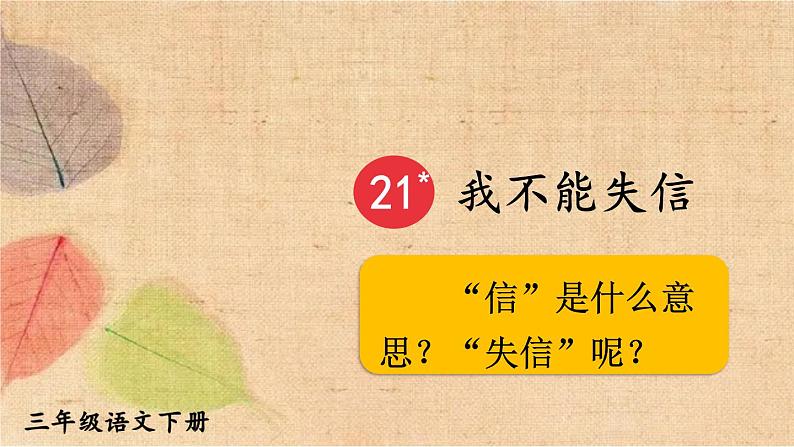 21* 我不能失信

“信”是什么意思？“失信”呢？

三年级语文下册